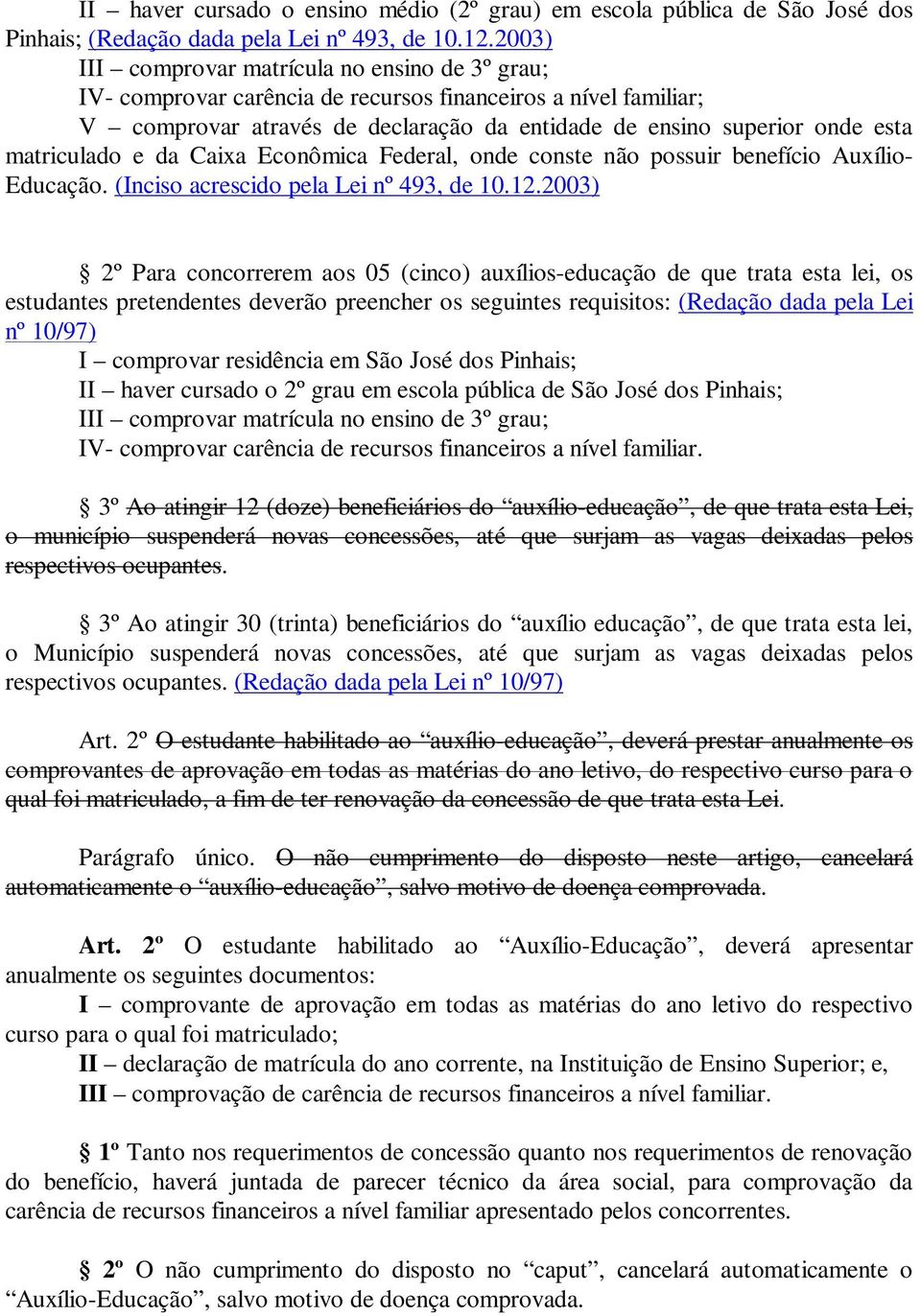 II – haver cursado o ensino médio (2º grau) em escola pública de São José dos Pinhais; (Redação dada pela Lei nº 493, de 10.12.2003)
III – comprovar matrícula no ensino de 3º grau;
IV- comprovar carência de recursos financeiros a nível familiar;
V – comprovar através de declaração da entidade de ensino superior onde esta matriculado e da Caixa Econômica Federal, onde conste não possuir benefício Auxílio-Educação. (Inciso acrescido pela Lei nº 493, de 10.12.2003)

§ 2º Para concorrerem aos 05 (cinco) auxílios-educação de que trata esta lei, os estudantes pretendentes deverão preencher os seguintes requisitos: (Redação dada pela Lei nº 10/97)
I – comprovar residência em São José dos Pinhais;
II – haver cursado o 2º grau em escola pública de São José dos Pinhais;
III – comprovar matrícula no ensino de 3º grau;
IV- comprovar carência de recursos financeiros a nível familiar.

§ 3º Ao atingir 12 (doze) beneficiários do “auxílio-educação”, de que trata esta Lei, o município suspenderá novas concessões, até que surjam as vagas deixadas pelos respectivos ocupantes.

§ 3º Ao atingir 30 (trinta) beneficiários do “auxílio educação”, de que trata esta lei, o Município suspenderá novas concessões, até que surjam as vagas deixadas pelos respectivos ocupantes. (Redação dada pela Lei nº 10/97)

Art. 2º O estudante habilitado ao “auxílio-educação”, deverá prestar anualmente os comprovantes de aprovação em todas as matérias do ano letivo, do respectivo curso para o qual foi matriculado, a fim de ter renovação da concessão de que trata esta Lei.

Parágrafo único. O não cumprimento do disposto neste artigo, cancelará automaticamente o “auxílio-educação”, salvo motivo de doença comprovada.

Art. 2º O estudante habilitado ao “Auxílio-Educação”, deverá apresentar anualmente os seguintes documentos:
I – comprovante de aprovação em todas as matérias do ano letivo do respectivo curso para o qual foi matriculado;
II – declaração de matrícula do ano corrente, na Instituição de Ensino Superior; e,
III – comprovação de carência de recursos financeiros a nível familiar.

§ 1º Tanto nos requerimentos de concessão quanto nos requerimentos de renovação do benefício, haverá juntada de parecer técnico da área social, para comprovação da carência de recursos financeiros a nível familiar apresentado pelos concorrentes.

§ 2º O não cumprimento do disposto no “caput”, cancelará automaticamente o “Auxílio-Educação”, salvo motivo de doença comprovada.